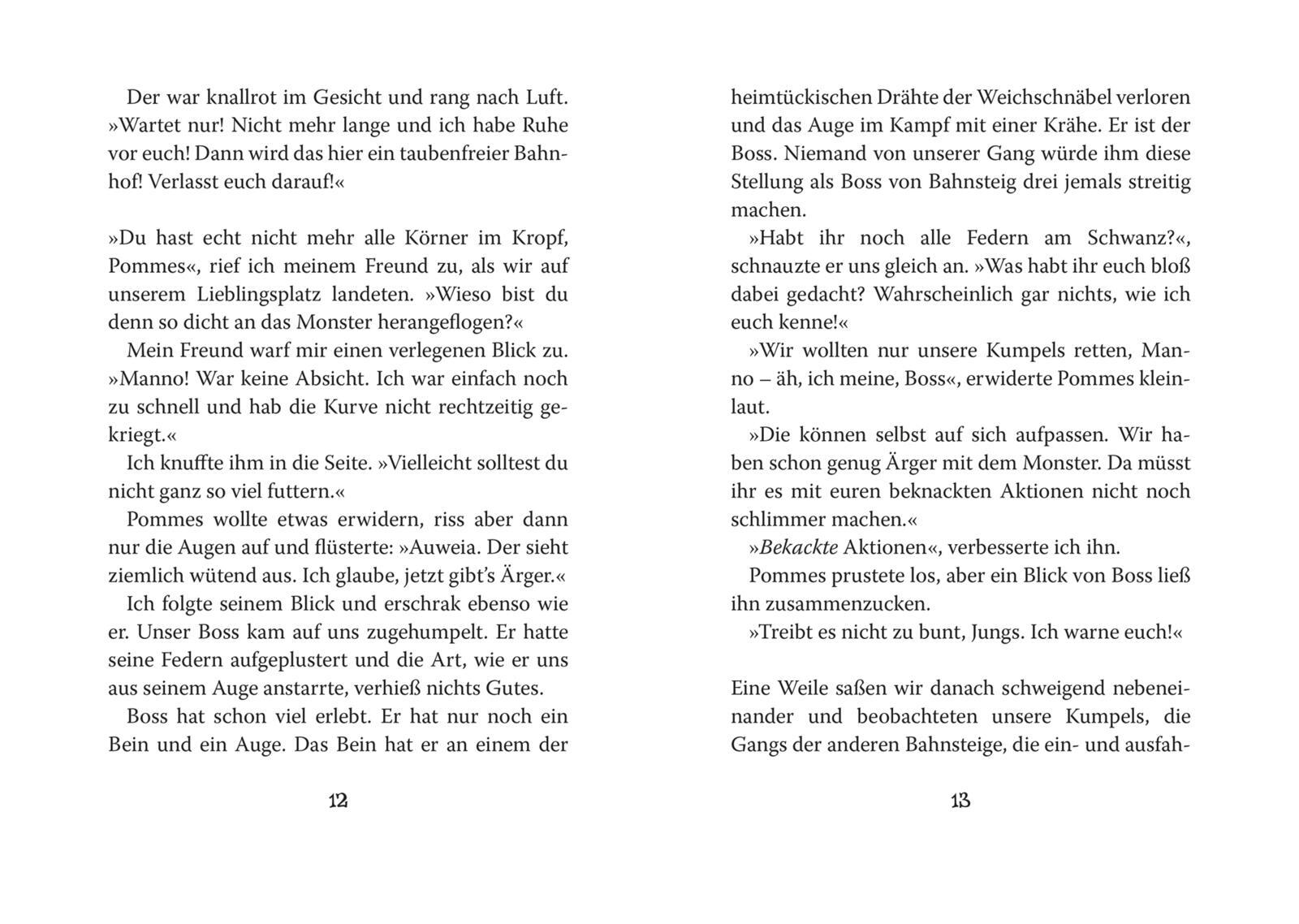 Der war knallrot im Gesicht und rang nach Luft. »Wartet nur! Nicht mehr lange und ich habe Ruhe vor euch! Dann wird das hier ein taubenfreier Bahnhof! Verlasst euch darauf!«

»Du hast echt nicht mehr alle Körner im Kropf, Pommes«, rief ich meinem Freund zu, als wir auf unserem Lieblingsplatz landeten. »Wieso bist du denn so dicht an das Monster herangeflogen?«

Mein Freund warf mir einen verlegenen Blick zu. »Manno! War keine Absicht. Ich war einfach noch zu schnell und hab die Kurve nicht rechtzeitig gekriegt.«

Ich knuffte ihm in die Seite. »Vielleicht solltest du nicht ganz so viel futtern.«

Pommes wollte etwas erwidern, riss aber dann nur die Augen auf und flüsterte: »Auweia. Der sieht ziemlich wütend aus. Ich glaube, jetzt gibt's Ärger.«

Ich folgte seinem Blick und erschrak ebenso wie er. Unser Boss kam auf uns zugehumpelt. Er hatte seine Federn aufgeplustert und die Art, wie er uns aus seinem Auge anstarrte, verhieß nichts Gutes.

Boss hat schon viel erlebt. Er hat nur noch ein Bein und ein Auge. Das Bein hat er an einem der

12

heimtückischen Drähte der Weichschnäbel verloren und das Auge im Kampf mit einer Krähe. Er ist der Boss. Niemand von unserer Gang würde ihm diese Stellung als Boss von Bahnsteig drei jemals streitig machen.

»Habt ihr noch alle Federn am Schwanz?«, schnauzte er uns gleich an. »Was habt ihr euch bloß dabei gedacht? Wahrscheinlich gar nichts, wie ich euch kenne!«

»Wir wollten nur unsere Kumpels retten, Manno – äh, ich meine, Boss«, erwiderte Pommes kleinlaut.

»Die können selbst auf sich aufpassen. Wir haben schon genug Ärger mit dem Monster. Da müsst ihr es mit euren beknackten Aktionen nicht noch schlimmer machen.«

»Bekackte Aktionen«, verbesserte ich ihn.

Pommes prustete los, aber ein Blick von Boss ließ ihn zusammenzucken.

»Treibt es nicht zu bunt, Jungs. Ich warne euch!«

Eine Weile saßen wir danach schweigend nebeneinander und beobachteten unsere Kumpels, die Gangs der anderen Bahnsteige, die ein- und ausfah-

13